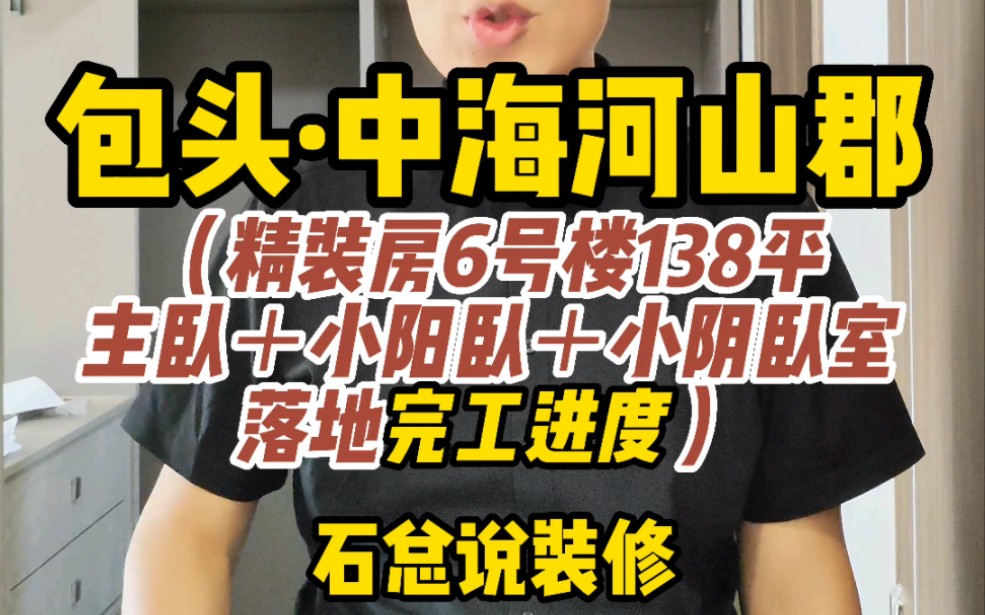 包头·中海河山郡

（精装房6号楼138平
主卧＋小阳卧＋小阴卧室
落地完工进度）

石总说装修